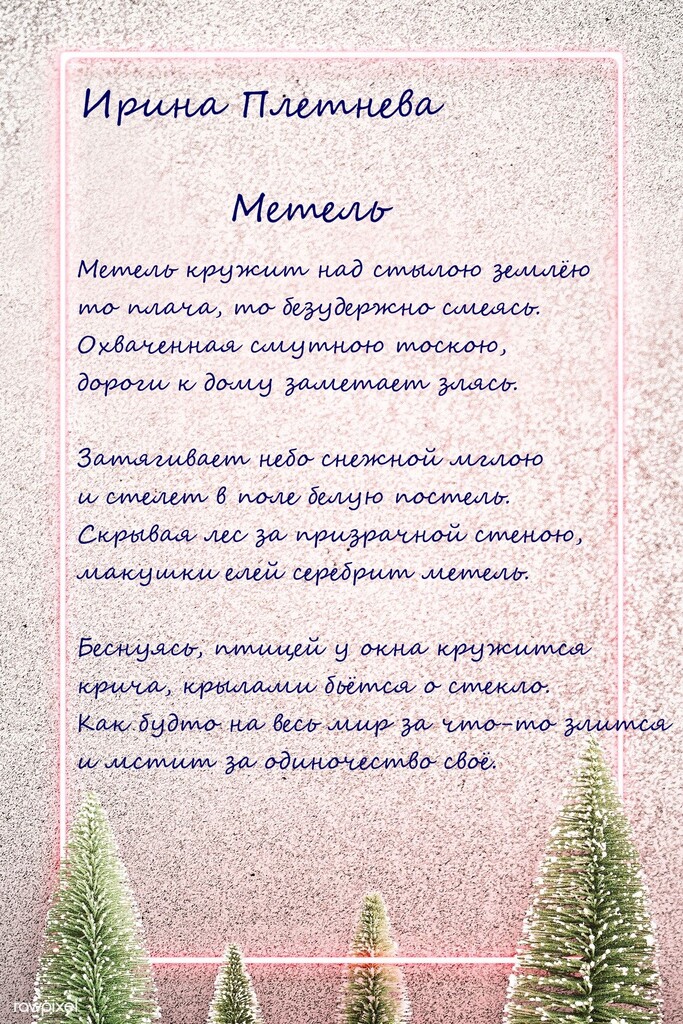 Ирина Плетнева

Метель

Метель кружит над стылою землёю
то плача, то безудержно смеясь.
Охваченная смутною тоскою,
дороги к дому заметает злясь.

Затягивает небо снежной мглою
и стелет в поле белую постель.
Скрывая лес за призрачной стеною,
макушки елей серебрит метель.

Беснуясь, птицей у окна кружится
крича, крылами бьётся о стекло.
Как будто на весь мир за что-то злится
и мстит за одиночество своё.

rawpixel